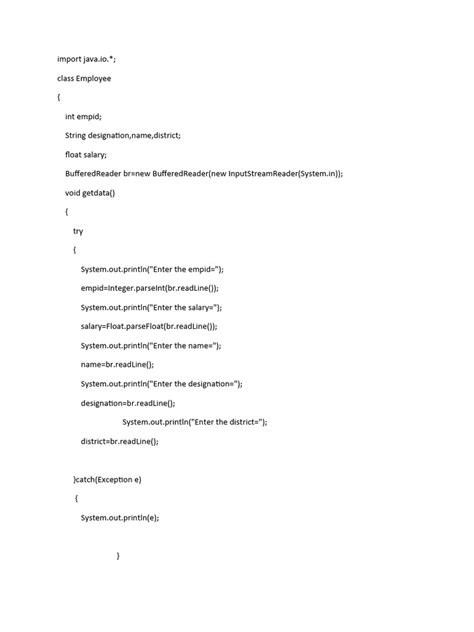 import java.io.*;

class Employee

{

int empid;

String designation,name,district;

float salary;

BufferedReader br=new BufferedReader(new InputStreamReader(System.in));

void getdata()

{

try

{

System.out.println("Enter the empid=");

empid=Integer.parseInt(br.readLine());

System.out.println("Enter the salary=");

salary=Float.parseFloat(br.readLine());

System.out.println("Enter the name=");

name=br.readLine();

System.out.println("Enter the designation=");

designation=br.readLine();

System.out.println("Enter the district=");

district=br.readLine();

}catch(Exception e)

{

System.out.println(e);

}